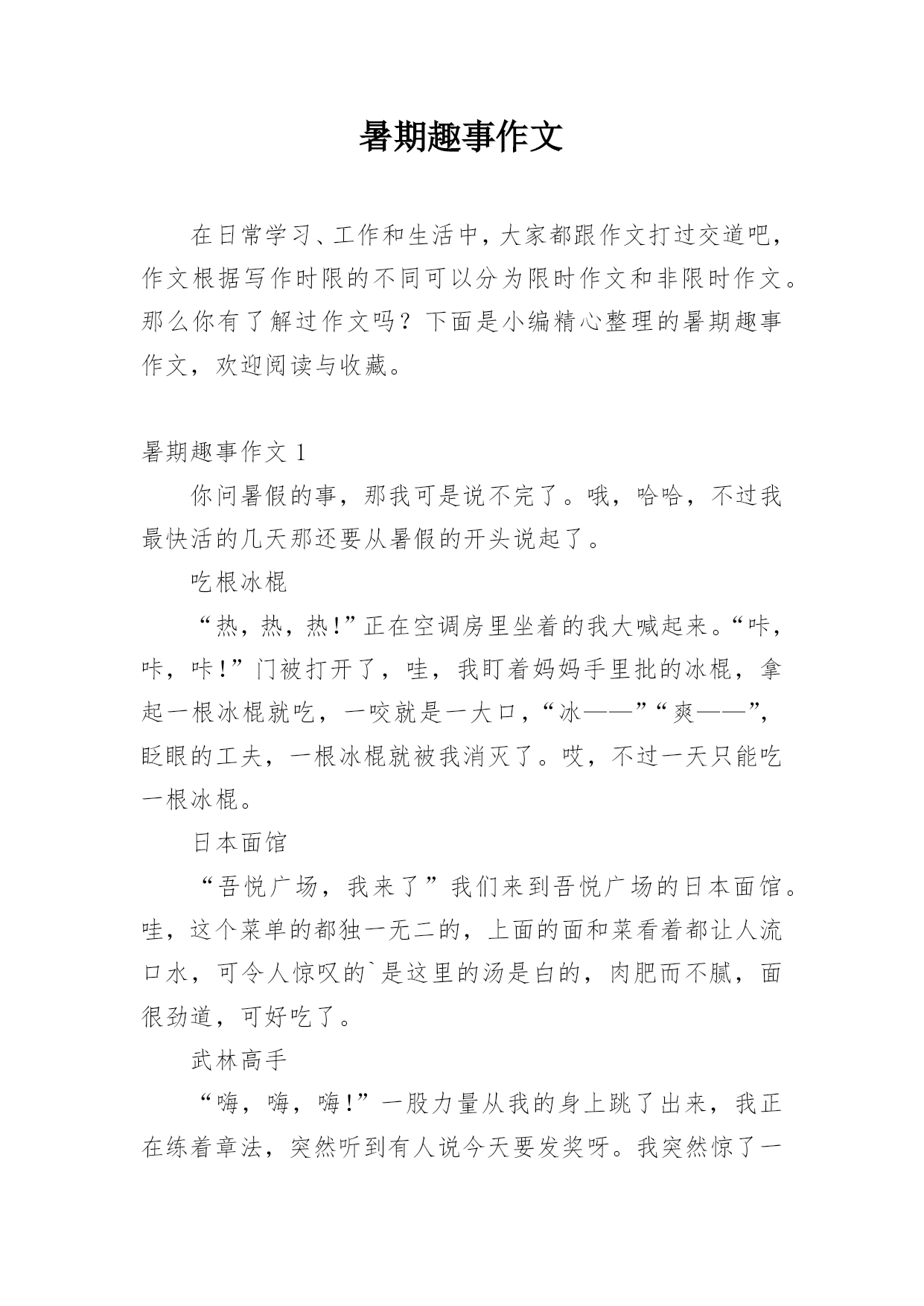 暑期趣事作文

在日常学习、工作和生活中，大家都跟作文打过交道吧，作文根据写作时限的不同可以分为限时作文和非限时作文。那么你有了解过作文吗？下面是小编精心整理的暑期趣事作文，欢迎阅读与收藏。

暑期趣事作文 1

你问暑假的事，那我可是说不完了。哦，哈哈，不过我最快活的几天那还要从暑假的开头说起了。

吃根冰棍

“热，热，热!”正在空调房里坐着的我大喊起来。“咔，咔，咔!”门被打开了，哇，我盯着妈妈手里批的冰棍，拿起一根冰棍就吃，一咬就是一大口，“冰——”“爽——”，眨眼的工夫，一根冰棍就被我消灭了。哎，不过一天只能吃一根冰棍。

日本面馆

“吾悦广场，我来了”我们来到吾悦广场的日本面馆。哇，这个菜单的都独一无二的，上面的面和菜看着都让人流口水，可令人惊叹的`是这里的汤是白的，肉肥而不腻，面很劲道，可好吃了。

武林高手

“嗨，嗨，嗨!”一股力量从我的身上跳了出来，我正在练着章法，突然听到有人说今天要发奖呀。我突然惊了一